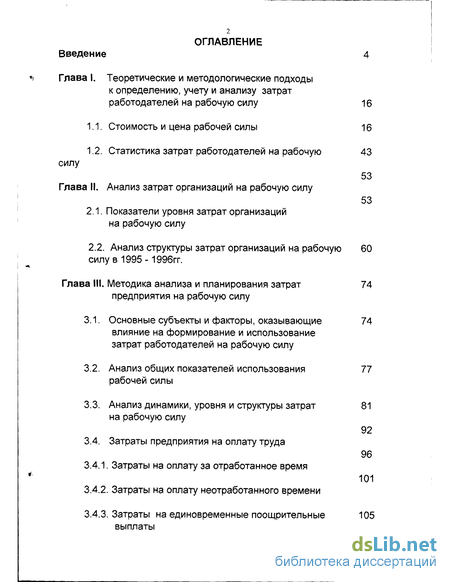 2

ОГЛАВЛЕНИЕ

Введение 4

Глава I. Теоретические и методологические подходы к определению, учету и анализу затрат работодателей на рабочую силу 16

1.1. Стоимость и цена рабочей силы 16

1.2. Статистика затрат работодателей на рабочую силу 43

53

Глава II. Анализ затрат организаций на рабочую силу

53

2.1. Показатели уровня затрат организаций на рабочую силу

2.2. Анализ структуры затрат организаций на рабочую силу в 1995 - 1996гг. 60

Глава III. Методика анализа и планирования затрат предприятия на рабочую силу 74

3.1. Основные субъекты и факторы, оказывающие влияние на формирование и использование затрат работодателей на рабочую силу 74

3.2. Анализ общих показателей использования рабочей силы 77

3.3. Анализ динамики, уровня и структуры затрат на рабочую силу 81

92

3.4. Затраты предприятия на оплату труда

96

3.4.1. Затраты на оплату за отработанное время

101

3.4.2. Затраты на оплату неотработанного времени

3.4.3. Затраты на единовременные поощрительные выплаты 105

dsLib.net
библиотека диссертаций